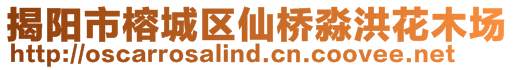 揭阳市榕城区仙桥淼洪花木场
http://oscarrosalind.cn.coovee.net